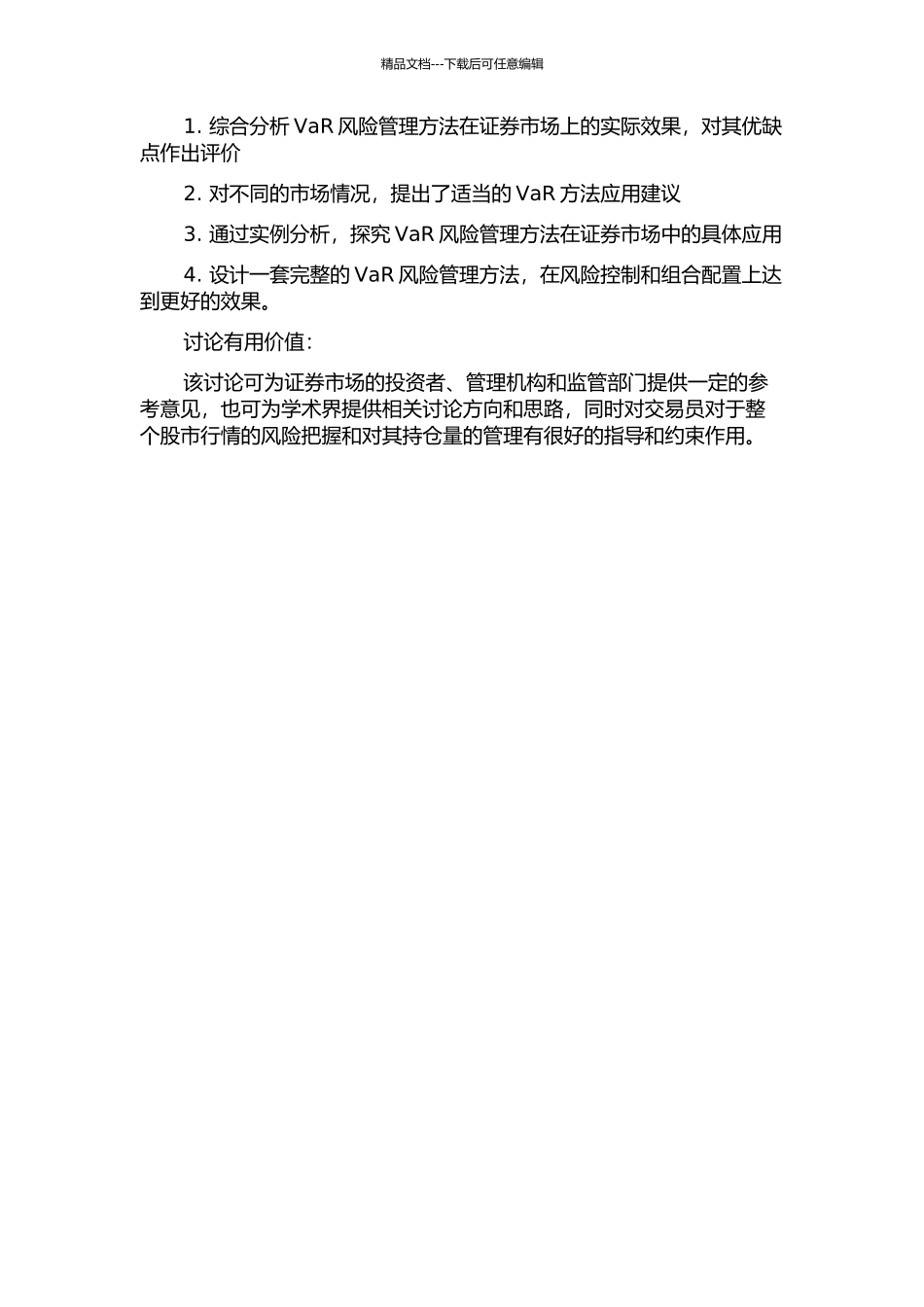 精品文档---下载后可任意编辑

1. 综合分析 VaR 风险管理方法在证券市场上的实际效果，对其优缺点作出评价

2. 对不同的市场情况，提出了适当的 VaR 方法应用建议

3. 通过实例分析，探究 VaR 风险管理方法在证券市场中的具体应用

4. 设计一套完整的 VaR 风险管理方法，在风险控制和组合配置上达到更好的效果。

讨论有用价值：

该讨论可为证券市场的投资者、管理机构和监管部门提供一定的参考意见，也可为学术界提供相关讨论方向和思路，同时对交易员对于整个股市行情的风险把握和对其持仓量的管理有很好的指导和约束作用。